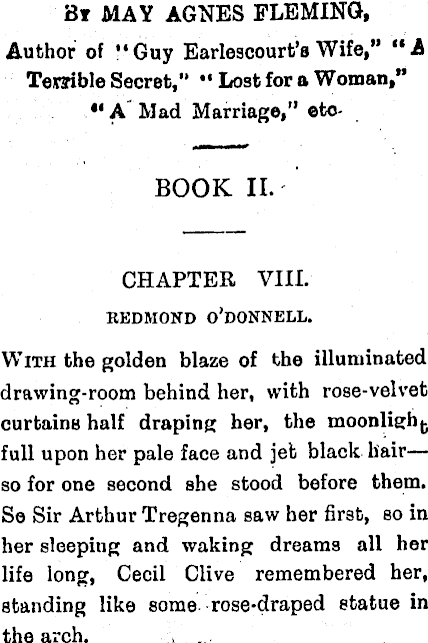 By MAY AGNES FLEMING,

Author of "Guy Earlescourt's Wife," "A Terrible Secret," "Lost for a Woman," "A Mad Marriage," etc.

BOOK II.

CHAPTER VIII.

REDMOND O'DONNELL.

WITH the golden blaze of the illuminated drawing-room behind her, with rose-velvet curtains half draping her, the moonlight full upon her pale face and jet black hair—so for one second she stood before them. So Sir Arthur Tregenna saw her first, so in her sleeping and waking dreams all her life long, Cecil Clive remembered her, standing like some rose-draped statue in the arch.